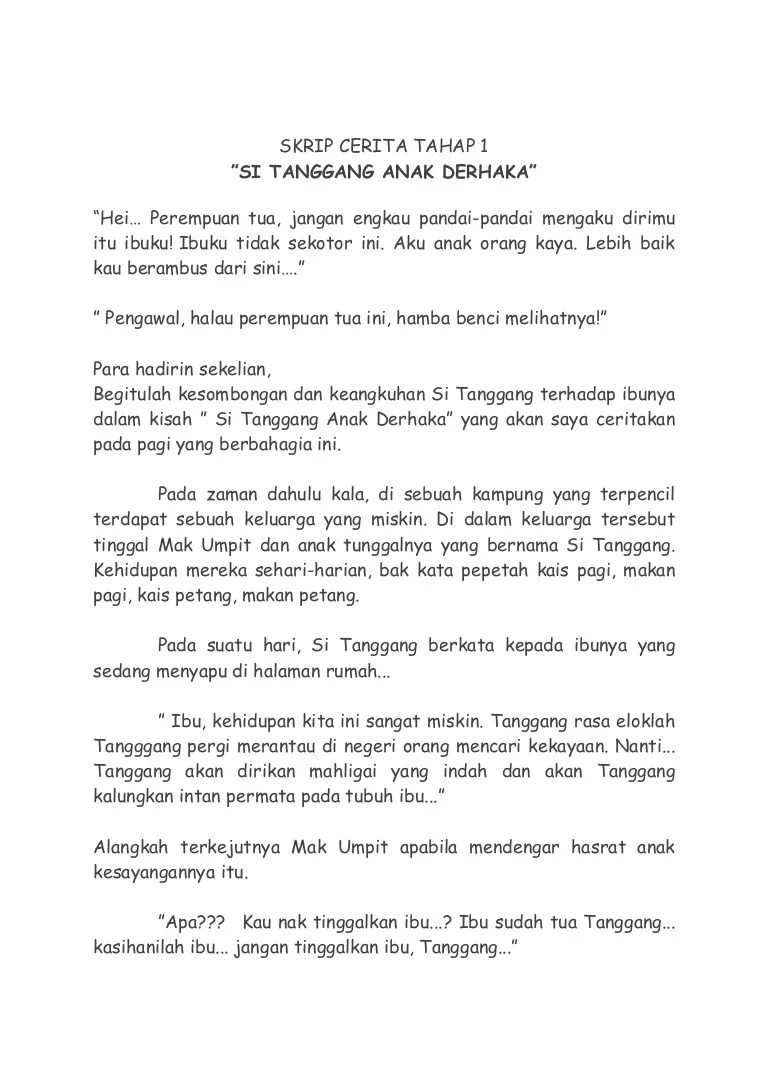 SKRIP CERITA TAHAP 1
”SI TANGGANG ANAK DERHAKA”

“Hei… Perempuan tua, jangan engkau pandai-pandai mengaku dirimu itu ibuku! Ibuku tidak sekotor ini. Aku anak orang kaya. Lebih baik kau berambus dari sini….”

” Pengawal, halau perempuan tua ini, hamba benci melihatnya!”

Para hadirin sekelian,
Begitulah kesombongan dan keangkuhan Si Tanggang terhadap ibunya dalam kisah ” Si Tanggang Anak Derhaka” yang akan saya ceritakan pada pagi yang berbahagia ini.

Pada zaman dahulu kala, di sebuah kampung yang terpencil terdapat sebuah keluarga yang miskin. Di dalam keluarga tersebut tinggal Mak Umpit dan anak tunggalnya yang bernama Si Tanggang. Kehidupan mereka sehari-harian, bak kata pepetah kais pagi, makan pagi, kais petang, makan petang.

Pada suatu hari, Si Tanggang berkata kepada ibunya yang sedang menyapu di halaman rumah...

” Ibu, kehidupan kita ini sangat miskin. Tanggang rasa eloklah Tangggang pergi merantau di negeri orang mencari kekayaan. Nanti... Tanggang akan dirikan mahligai yang indah dan akan Tanggang kalungkan intan permata pada tubuh ibu...”

Alangkah terkejutnya Mak Umpit apabila mendengar hasrat anak kesayangannya itu.

”Apa??? Kau nak tinggalkan ibu...? Ibu sudah tua Tanggang... kasihanilah ibu... jangan tinggalkan ibu, Tanggang...”